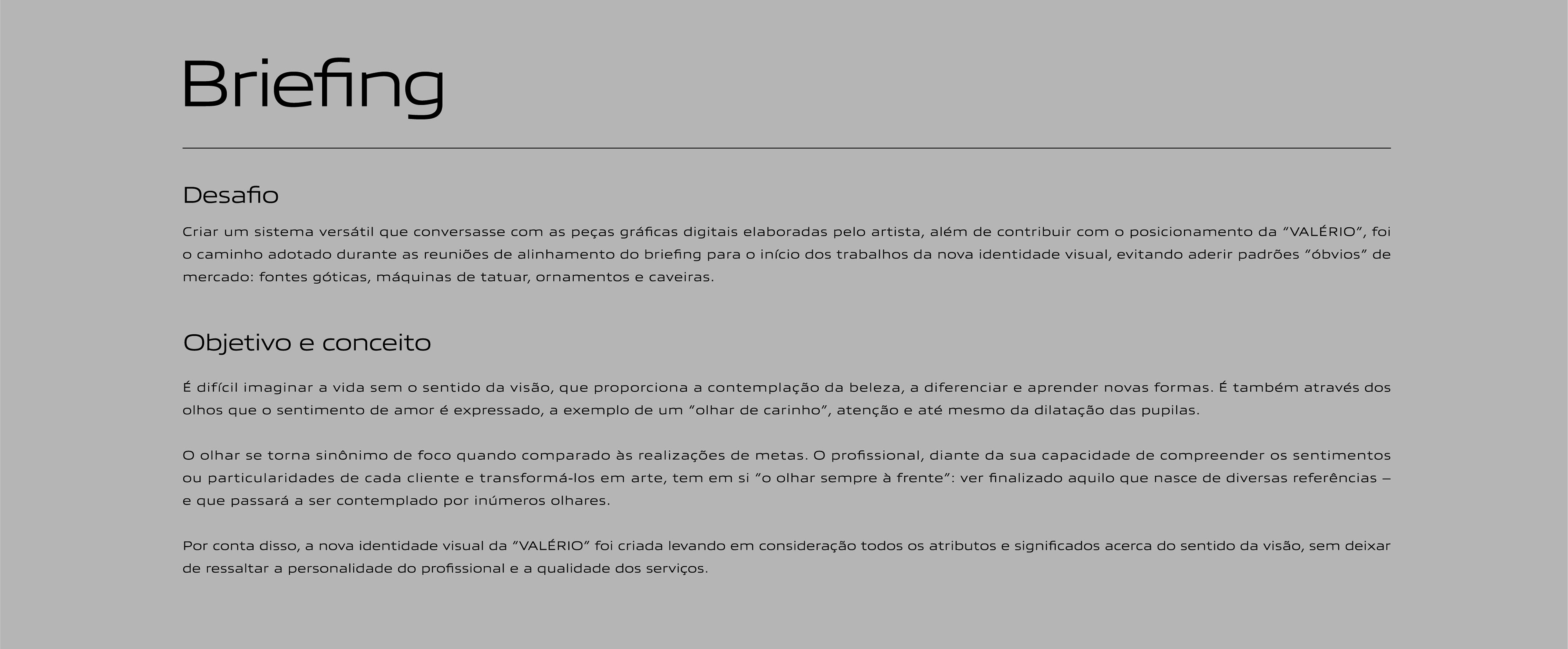 Briefing

Desafio

Criar um sistema versátil que conversasse com as peças gráficas digitais elaboradas pelo artista, além de contribuir com o posicionamento da "VALÉRIO", foi o caminho adotado durante as reuniões de alinhamento do briefing para o início dos trabalhos da nova identidade visual, evitando aderir padrões "óbvios" de mercado: fontes góticas, máquinas de tatuar, ornamentos e caveiras.

Objetivo e conceito

É difícil imaginar a vida sem o sentido da visão, que proporciona a contemplação da beleza, a diferenciar e aprender novas formas. É também através dos olhos que o sentimento de amor é expressado, a exemplo de um "olhar de carinho", atenção e até mesmo da dilatação das pupilas.

O olhar se torna sinônimo de foco quando comparado às realizações de metas. O profissional, diante da sua capacidade de compreender os sentimentos ou particularidades de cada cliente e transformá-los em arte, tem em si "o olhar sempre à frente": ver finalizado aquilo que nasce de diversas referências – e que passará a ser contemplado por inúmeros olhares.

Por conta disso, a nova identidade visual da "VALÉRIO" foi criada levando em consideração todos os atributos e significados acerca do sentido da visão, sem deixar de ressaltar a personalidade do profissional e a qualidade dos serviços.